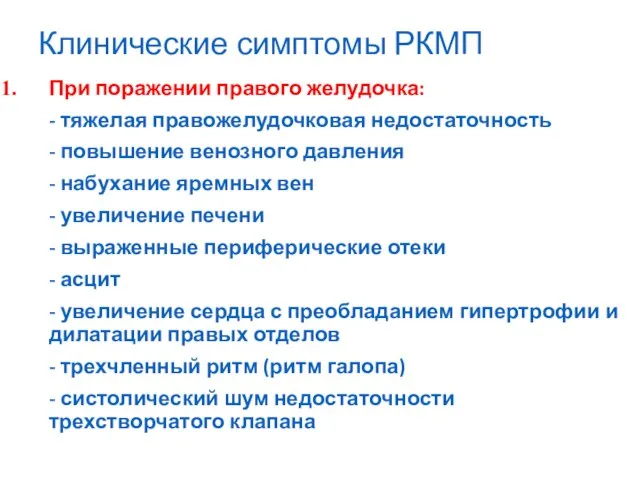 Клинические симптомы РКМП

1. При поражении правого желудочка:

- тяжелая правожелудочковая недостаточность

- повышение венозного давления

- набухание яремных вен

- увеличение печени

- выраженные периферические отеки

- асцит

- увеличение сердца с преобладанием гипертрофии и дилатации правых отделов

- трехчленный ритм (ритм галопа)

- систолический шум недостаточности трехстворчатого клапана